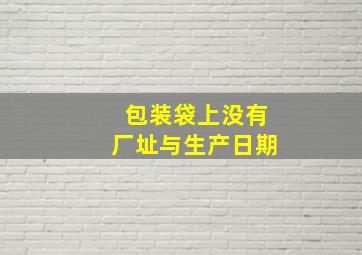 包装袋上没有
厂址与生产日期